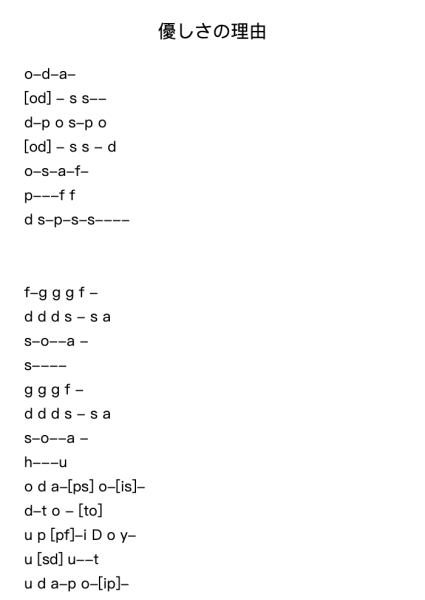 優しさの理由

o–d–a–
[od] – s s––
d–p o s–p o
[od] – s s – d
o–s–a–f–
p–––f f
d s–p–s–s––––

f–g g g f –
d d d s – s a
s–o––a –
s––––
g g g f –
d d d s – s a
s–o––a –
h–––u
o d a–[ps] o–[is]–
d–t o – [to]
u p [pf]–i D o y–
u [sd] u––t
u d a–p o–[ip]–